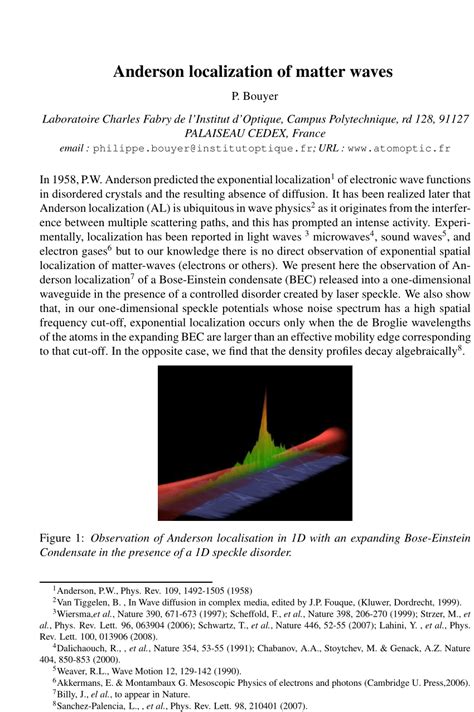 Anderson localization of matter waves

P. Bouyer

Laboratoire Charles Fabry de l'Institut d'Optique, Campus Polytechnique, rd 128, 91127 PALAISEAU CEDEX, France

email : philippe.bouyer@institutoptique.fr; URL : www.atomoptic.fr

In 1958, P.W. Anderson predicted the exponential localization$^1$ of electronic wave functions in disordered crystals and the resulting absence of diffusion. It has been realized later that Anderson localization (AL) is ubiquitous in wave physics$^2$ as it originates from the interference between multiple scattering paths, and this has prompted an intense activity. Experimentally, localization has been reported in light waves $^3$ microwaves$^4$, sound waves$^5$, and electron gases$^6$ but to our knowledge there is no direct observation of exponential spatial localization of matter-waves (electrons or others). We present here the observation of Anderson localization$^7$ of a Bose-Einstein condensate (BEC) released into a one-dimensional waveguide in the presence of a controlled disorder created by laser speckle. We also show that, in our one-dimensional speckle potentials whose noise spectrum has a high spatial frequency cut-off, exponential localization occurs only when the de Broglie wavelengths of the atoms in the expanding BEC are larger than an effective mobility edge corresponding to that cut-off. In the opposite case, we find that the density profiles decay algebraically$^8$.

Figure 1: Observation of Anderson localisation in 1D with an expanding Bose-Einstein Condensate in the presence of a 1D speckle disorder.

$^1$Anderson, P.W., Phys. Rev. 109, 1492-1505 (1958)
$^2$Van Tiggelen, B. , In Wave diffusion in complex media, edited by J.P. Fouque, (Kluwer, Dordrecht, 1999).
$^3$Wiersma,et al., Nature 390, 671-673 (1997); Scheffold, F., et al., Nature 398, 206-270 (1999); Strzer, M., et al., Phys. Rev. Lett. 96, 063904 (2006); Schwartz, T., et al., Nature 446, 52-55 (2007); Lahini, Y. , et al., Phys. Rev. Lett. 100, 013906 (2008).
$^4$Dalichaouch, R., , et al., Nature 354, 53-55 (1991); Chabanov, A.A., Stoytchev, M. & Genack, A.Z. Nature 404, 850-853 (2000).
$^5$Weaver, R.L., Wave Motion 12, 129-142 (1990).
$^6$Akkermans, E. & Montambaux G. Mesoscopic Physics of electrons and photons (Cambridge U. Press,2006).
$^7$Billy, J., et al., to appear in Nature.
$^8$Sanchez-Palencia, L., , et al., Phys. Rev. Lett. 98, 210401 (2007).